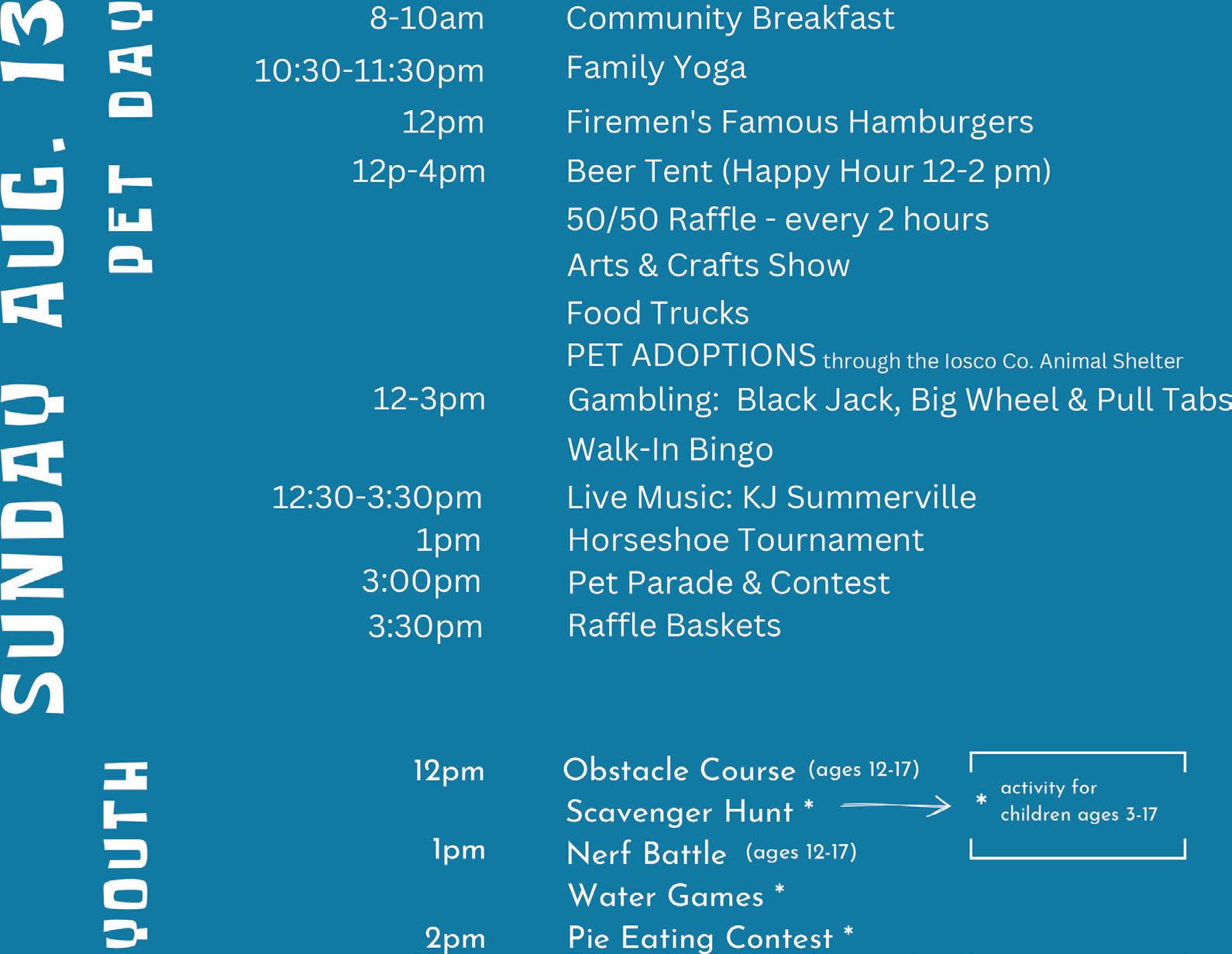 SUNDAY AUG. 13

PET DAY

8-10am Community Breakfast
10:30-11:30pm Family Yoga
12pm Firemen's Famous Hamburgers
12p-4pm Beer Tent (Happy Hour 12-2 pm)
50/50 Raffle - every 2 hours
Arts & Crafts Show
Food Trucks
PET ADOPTIONS through the Iosco Co. Animal Shelter
12-3pm Gambling: Black Jack, Big Wheel & Pull Tabs
Walk-In Bingo
12:30-3:30pm Live Music: KJ Summerville
1pm Horseshoe Tournament
3:00pm Pet Parade & Contest
3:30pm Raffle Baskets

YOUTH

12pm Obstacle Course (ages 12-17)
Scavenger Hunt *
1pm Nerf Battle (ages 12-17)
Water Games *
2pm Pie Eating Contest *

* activity for children ages 3-17